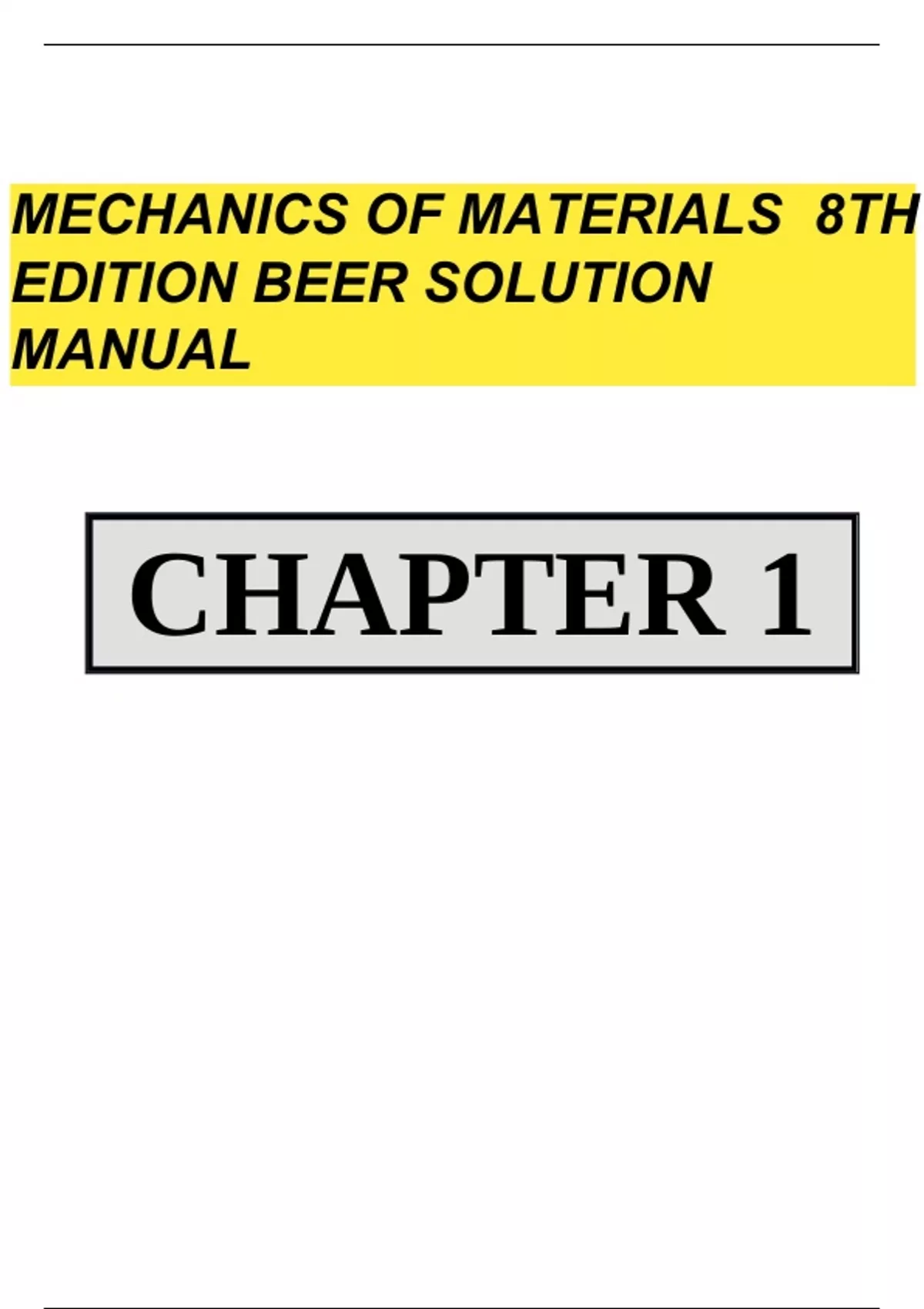 MECHANICS OF MATERIALS 8TH EDITION BEER SOLUTION MANUAL

CHAPTER 1